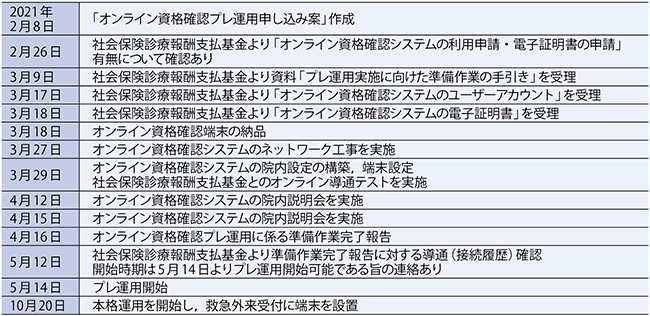 | | |
|---|---|
| 2021年 2月8日 | 「オンライン資格確認プレ運用申し込み案」作成 |
| 2月26日 | 社会保険診療報酬支払基金より「オンライン資格確認システムの利用申請・電子証明書の申請」有無について確認あり |
| 3月9日 | 社会保険診療報酬支払基金より資料「プレ運用実施に向けた準備作業の手引き」を受理 |
| 3月17日 | 社会保険診療報酬支払基金より「オンライン資格確認システムのユーザーアカウント」を受理 |
| 3月18日 | 社会保険診療報酬支払基金より「オンライン資格確認システムの電子証明書」を受理 |
| 3月18日 | オンライン資格確認端末の納品 |
| 3月27日 | オンライン資格確認システムのネットワーク工事を実施 |
| 3月29日 | オンライン資格確認システムの院内設定の構築，端末設定 社会保険診療報酬支払基金とのオンライン導通テストを実施 |
| 4月12日 | オンライン資格確認システムの院内説明会を実施 |
| 4月15日 | オンライン資格確認システムの院内説明会を実施 |
| 4月16日 | オンライン資格確認プレ運用に係る準備作業完了報告 |
| 5月12日 | 社会保険診療報酬支払基金より準備作業完了報告に対する導通（接続履歴）確認 開始時期は5月14日よりプレ運用開始可能である旨の連絡あり |
| 5月14日 | プレ運用開始 |
| 10月20日 | 本格運用を開始し，救急外来受付に端末を設置 |